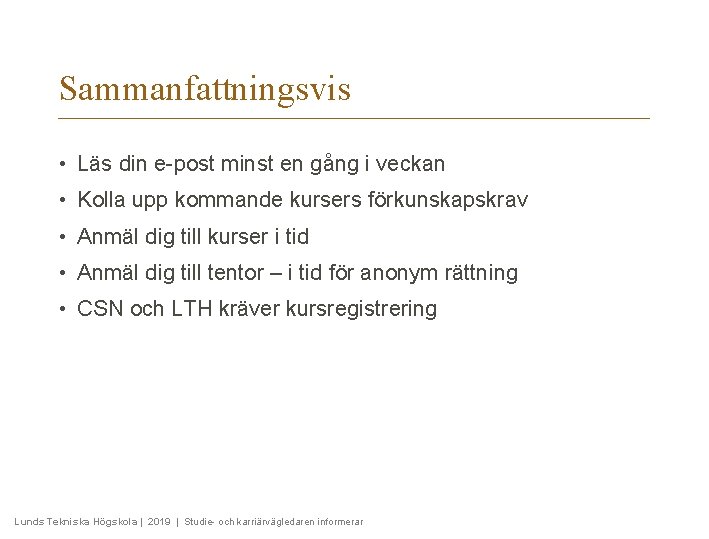 Sammanfattningsvis

• Läs din e-post minst en gång i veckan
• Kolla upp kommande kursers förkunskapskrav
• Anmäl dig till kurser i tid
• Anmäl dig till tentor – i tid för anonym rättning
• CSN och LTH kräver kursregistrering

Lunds Tekniska Högskola | 2019 | Studie- och karriärvägledaren informerar